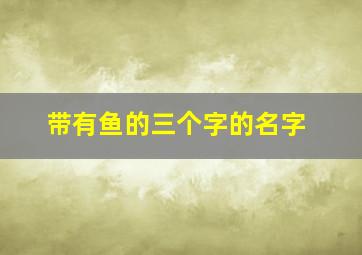 带有鱼的三个字的名字